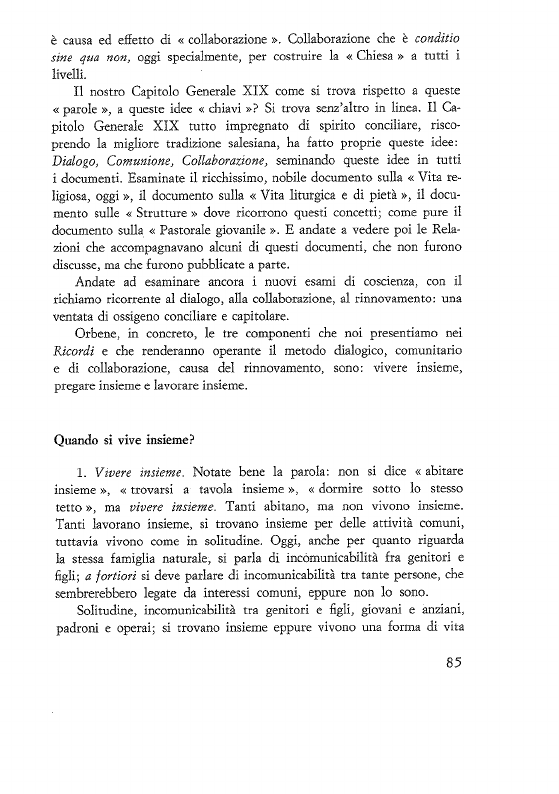 è causa ed effetto di « collaborazione ». Collaborazione che è conditio sine qua non, oggi specialmente, per costruire la « Chiesa » a tutti i livelli.

Il nostro Capitolo Generale XIX come si trova rispetto a queste « parole », a queste idee « chiavi »? Si trova senz'altro in linea. Il Capitolo Generale XIX tutto impregnato di spirito conciliare, riscoprendo la migliore tradizione salesiana, ha fatto proprie queste idee: Dialogo, Comunione, Collaborazione, seminando queste idee in tutti i documenti. Esaminate il ricchissimo, nobile documento sulla « Vita religiosa, oggi », il documento sulla « Vita liturgica e di pietà », il documento sulle « Strutture » dove ricorrono questi concetti; come pure il documento sulla « Pastorale giovanile ». E andate a vedere poi le Relazioni che accompagnavano alcuni di questi documenti, che non furono discusse, ma che furono pubblicate a parte.

Andate ad esaminare ancora i nuovi esami di coscienza, con il richiamo ricorrente al dialogo, alla collaborazione, al rinnovamento: una ventata di ossigeno conciliare e capitolare.

Orbene, in concreto, le tre componenti che noi presentiamo nei Ricordi e che renderanno operante il metodo dialogico, comunitario e di collaborazione, causa del rinnovamento, sono: vivere insieme, pregare insieme e lavorare insieme.

Quando si vive insieme?

1. Vivere insieme. Notate bene la parola: non si dice « abitare insieme », « trovarsi a tavola insieme », « dormire sotto lo stesso tetto », ma vivere insieme. Tanti abitano, ma non vivono insieme. Tanti lavorano insieme, si trovano insieme per delle attività comuni, tuttavia vivono come in solitudine. Oggi, anche per quanto riguarda la stessa famiglia naturale, si parla di incomunicabilità fra genitori e figli; a fortiori si deve parlare di incomunicabilità tra tante persone, che sembrerebbero legate da interessi comuni, eppure non lo sono.

Solitudine, incomunicabilità tra genitori e figli, giovani e anziani, padroni e operai; si trovano insieme eppure vivono una forma di vita

85